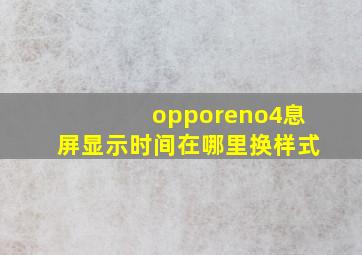 opporeno4息屏显示时间在哪里换样式